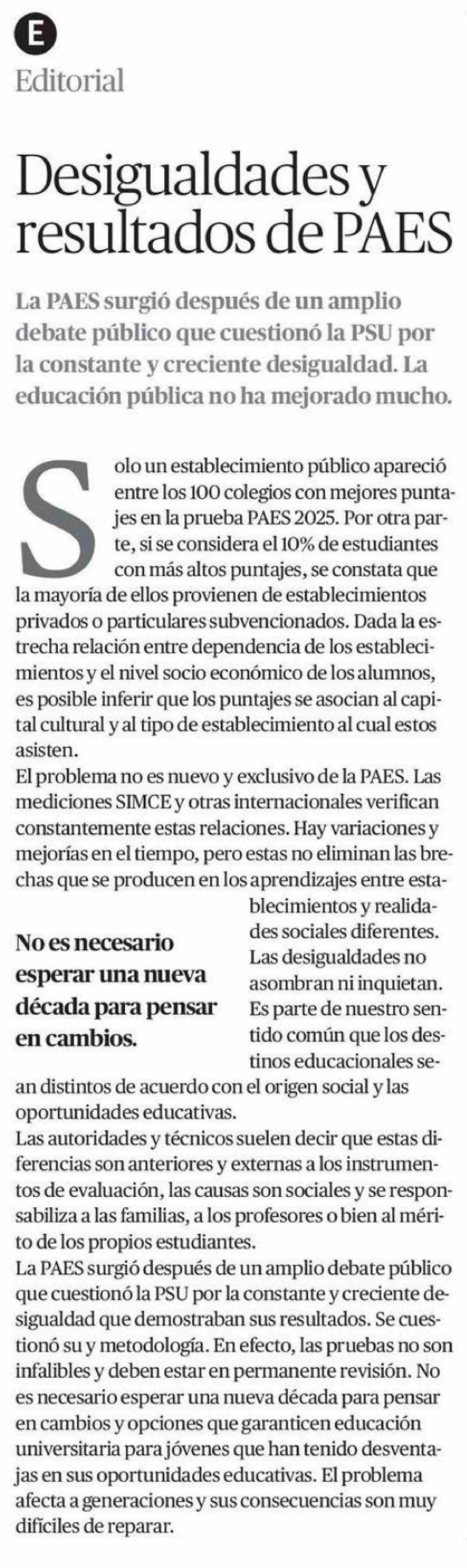 E
Editorial

Desigualdades y resultados de PAES

La PAES surgió después de un amplio debate público que cuestionó la PSU por la constante y creciente desigualdad. La educación pública no ha mejorado mucho.

Solo un establecimiento público apareció entre los 100 colegios con mejores puntajes en la prueba PAES 2025. Por otra parte, si se considera el 10% de estudiantes con más altos puntajes, se constata que la mayoría de ellos provienen de establecimientos privados o particulares subvencionados. Dada la estrecha relación entre dependencia de los establecimientos y el nivel socio económico de los alumnos, es posible inferir que los puntajes se asocian al capital cultural y al tipo de establecimiento al cual estos asisten.
El problema no es nuevo y exclusivo de la PAES. Las mediciones SIMCE y otras internacionales verifican constantemente estas relaciones. Hay variaciones y mejorías en el tiempo, pero estas no eliminan las brechas que se producen en los aprendizajes entre establecimientos y realidades sociales diferentes. Las desigualdades no asombran ni inquietan. Es parte de nuestro sentido común que los destinos educacionales sean distintos de acuerdo con el origen social y las oportunidades educativas.

No es necesario esperar una nueva década para pensar en cambios.

Las autoridades y técnicos suelen decir que estas diferencias son anteriores y externas a los instrumentos de evaluación, las causas son sociales y se responsabiliza a las familias, a los profesores o bien al mérito de los propios estudiantes.
La PAES surgió después de un amplio debate público que cuestionó la PSU por la constante y creciente desigualdad que demostraban sus resultados. Se cuestionó su y metodología. En efecto, las pruebas no son infalibles y deben estar en permanente revisión. No es necesario esperar una nueva década para pensar en cambios y opciones que garanticen educación universitaria para jóvenes que han tenido desventajas en sus oportunidades educativas. El problema afecta a generaciones y sus consecuencias son muy difíciles de reparar.